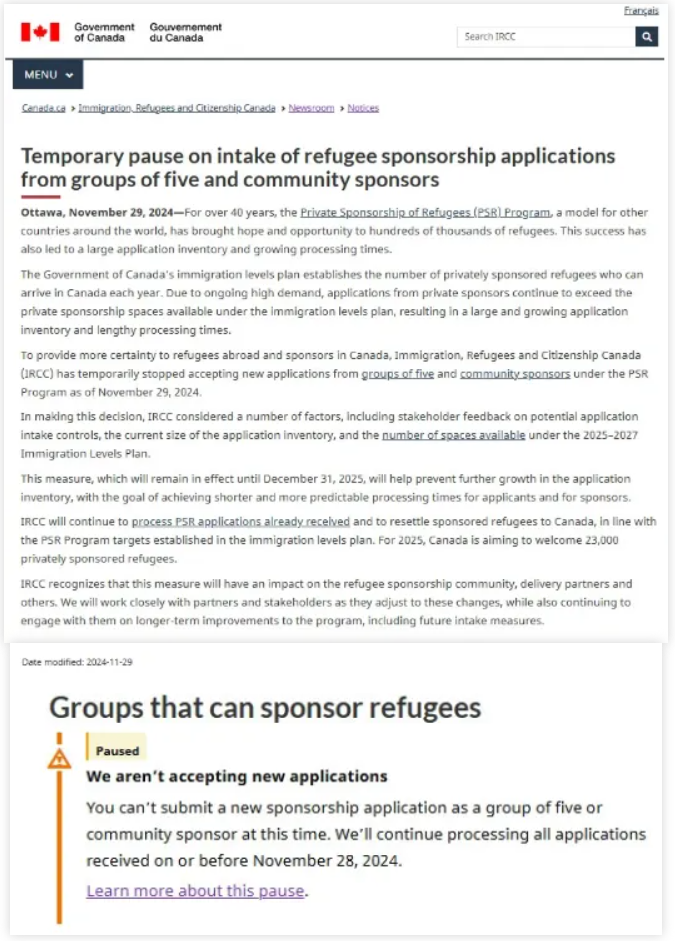 Français

Government of Canada Gouvernement du Canada

Search IRCC

MENU

Canada.ca > Immigration, Refugees and Citizenship Canada > Newsroom > Notices

Temporary pause on intake of refugee sponsorship applications from groups of five and community sponsors

Ottawa, November 29, 2024—For over 40 years, the Private Sponsorship of Refugees (PSR) Program, a model for other countries around the world, has brought hope and opportunity to hundreds of thousands of refugees. This success has also led to a large application inventory and growing processing times.

The Government of Canada's immigration levels plan establishes the number of privately sponsored refugees who can arrive in Canada each year. Due to ongoing high demand, applications from private sponsors continue to exceed the private sponsorship spaces available under the immigration levels plan, resulting in a large and growing application inventory and lengthy processing times.

To provide more certainty to refugees abroad and sponsors in Canada, Immigration, Refugees and Citizenship Canada (IRCC) has temporarily stopped accepting new applications from groups of five and community sponsors under the PSR Program as of November 29, 2024.

In making this decision, IRCC considered a number of factors, including stakeholder feedback on potential application intake controls, the current size of the application inventory, and the number of spaces available under the 2025–2027 Immigration Levels Plan.

This measure, which will remain in effect until December 31, 2025, will help prevent further growth in the application inventory, with the goal of achieving shorter and more predictable processing times for applicants and for sponsors.

IRCC will continue to process PSR applications already received and to resettle sponsored refugees to Canada, in line with the PSR Program targets established in the immigration levels plan. For 2025, Canada is aiming to welcome 23,000 privately sponsored refugees.

IRCC recognizes that this measure will have an impact on the refugee sponsorship community, delivery partners and others. We will work closely with partners and stakeholders as they adjust to these changes, while also continuing to engage with them on longer-term improvements to the program, including future intake measures.

Date modified: 2024-11-29

Groups that can sponsor refugees

Paused

We aren't accepting new applications

You can't submit a new sponsorship application as a group of five or community sponsor at this time. We'll continue processing all applications received on or before November 28, 2024.

Learn more about this pause.